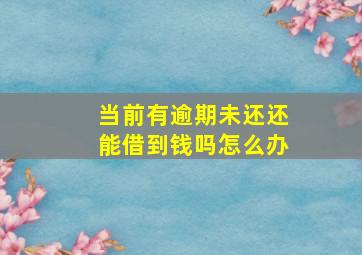 当前有逾期未还还能借到钱吗怎么办